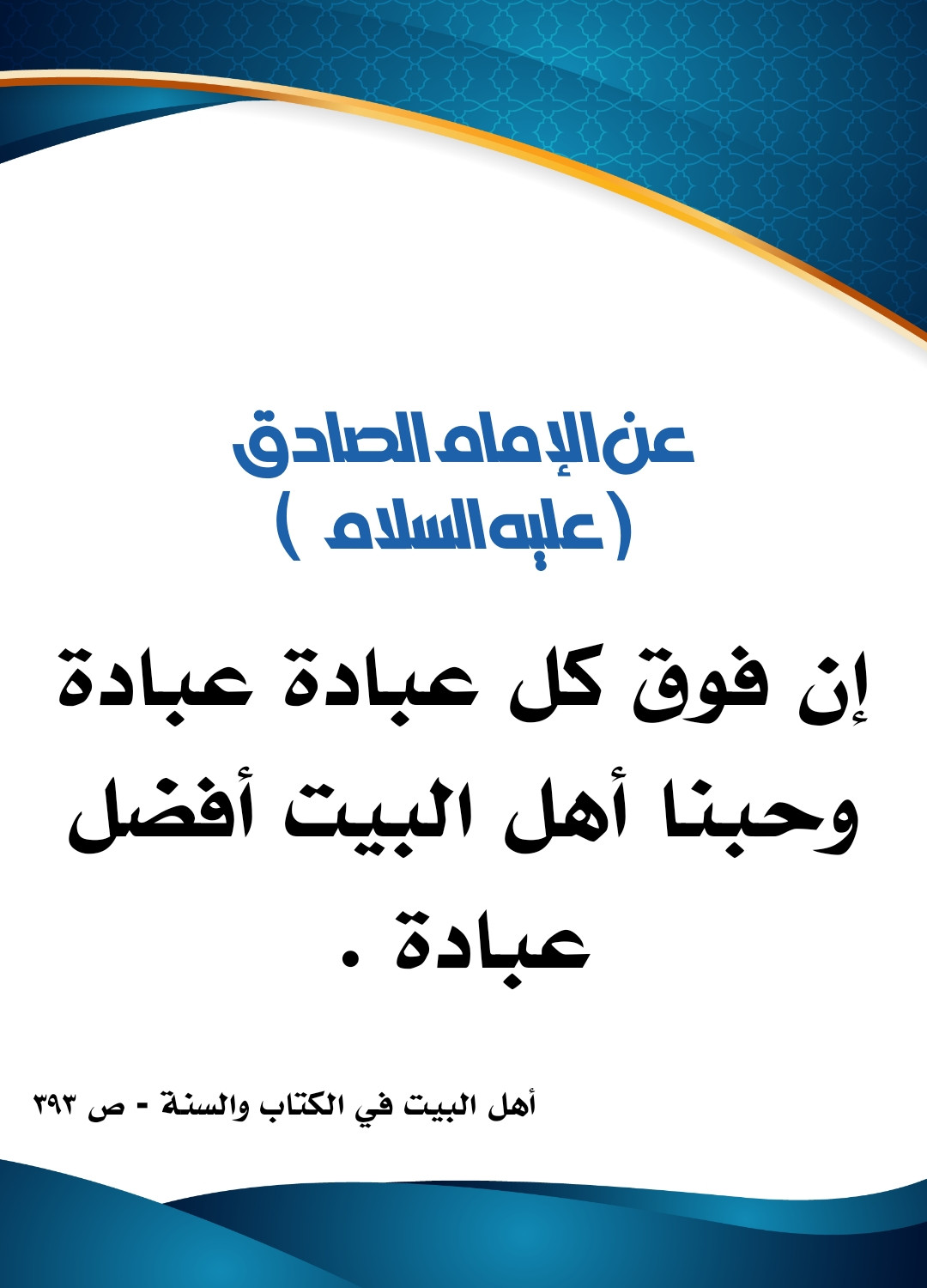 عن الإمام الصادق
( عليه السلام )

إن فوق كل عبادة عبادة وحبنا أهل البيت أفضل عبادة .

أهل البيت في الكتاب والسنة - ص ٣٩٣